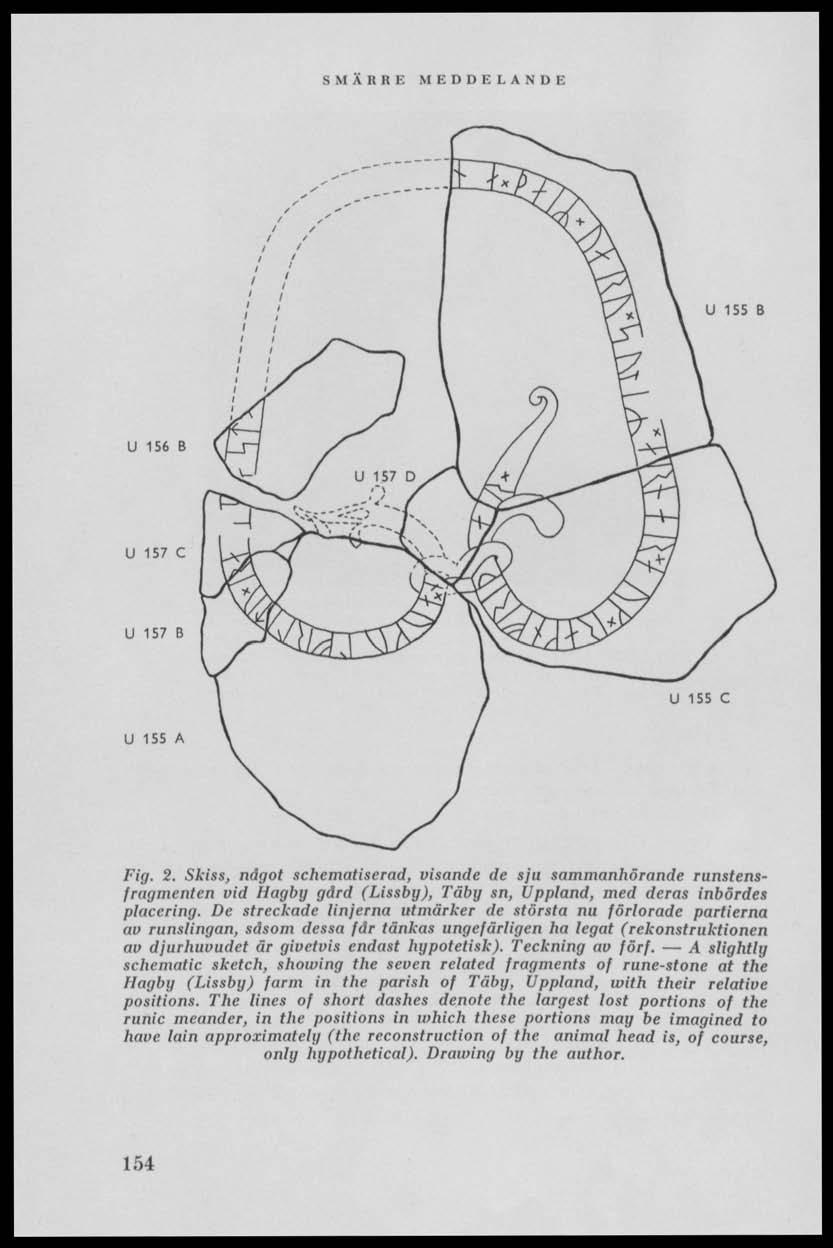 SMÄRRE MEDDELANDE

U 155 B

U 156 B

U 157 D

U 157 C

U 157 B

U 155 C

U 155 A

Fig. 2. Skiss, något schematiserad, visande de sju sammanhörande runstensfragmenten vid Hagby gård (Lissby), Täby sn, Uppland, med deras inbördes placering. De streckade linjerna utmärker de största nu förlorade partierna av runslingan, såsom dessa får tänkas ungefärligen ha legat (rekonstruktionen av djurhuvudet är givetvis endast hypotetisk). Teckning av förf. — A slightly schematic sketch, showing the seven related fragments of rune-stone at the Hagby (Lissby) farm in the parish of Täby, Uppland, with their relative positions. The lines of short dashes denote the largest lost portions of the runic meander, in the positions in which these portions may be imagined to have lain approximately (the reconstruction of the animal head is, of course, only hypothetical). Drawing by the author.

154